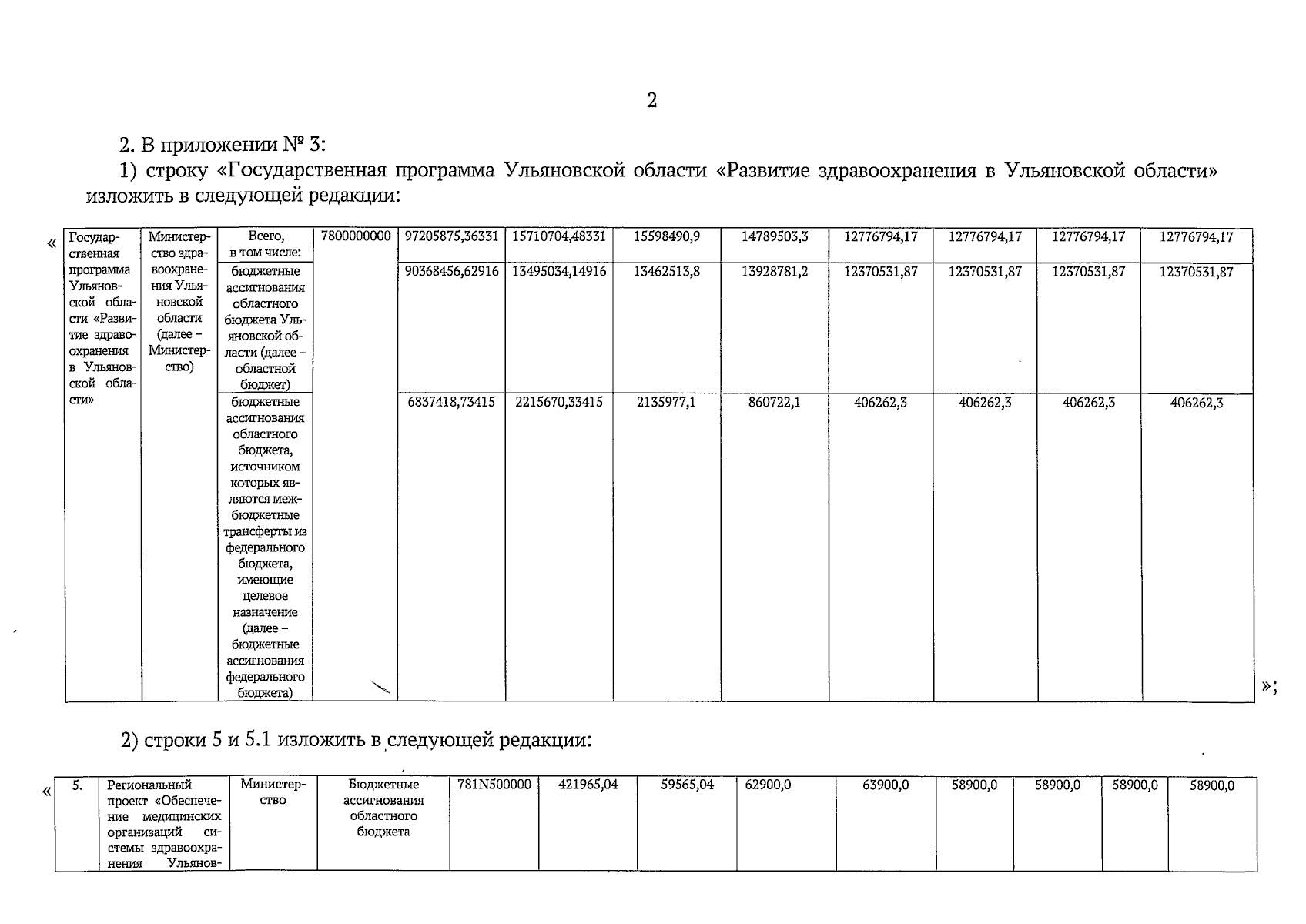 2

2. В приложении № 3:

1) строку «Государственная программа Ульяновской области «Развитие здравоохранения в Ульяновской области» изложить в следующей редакции:

«

| Государственная программа Ульяновской области «Развитие здравоохранения в Ульяновской области» | Министерство здравоохранения Ульяновской области (далее – Министерство) | Всего, в том числе: | 7800000000 | 97205875,36331 | 15710704,48331 | 15598490,9 | 14789503,3 | 12776794,17 | 12776794,17 | 12776794,17 | 12776794,17 |
|---|---|---|---|---|---|---|---|---|---|---|---|
| | | бюджетные ассигнования областного бюджета Ульяновской области (далее – областной бюджет) | | 90368456,62916 | 13495034,14916 | 13462513,8 | 13928781,2 | 12370531,87 | 12370531,87 | 12370531,87 | 12370531,87 |
| | | бюджетные ассигнования областного бюджета, источником которых являются межбюджетные трансферты из федерального бюджета, имеющие целевое назначение (далее – бюджетные ассигнования федерального бюджета) | | 6837418,73415 | 2215670,33415 | 2135977,1 | 860722,1 | 406262,3 | 406262,3 | 406262,3 | 406262,3 |

»;

2) строки 5 и 5.1 изложить в следующей редакции:

«

| 5. | Региональный проект «Обеспечение медицинских организаций системы здравоохранения Ульянов- | Министерство | Бюджетные ассигнования областного бюджета | 781N500000 | 421965,04 | 59565,04 | 62900,0 | 63900,0 | 58900,0 | 58900,0 | 58900,0 | 58900,0 |
|---|---|---|---|---|---|---|---|---|---|---|---|---|